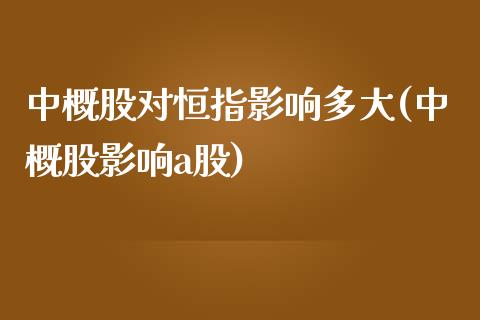 中概股对恒指影响多大(中概股影响a股)